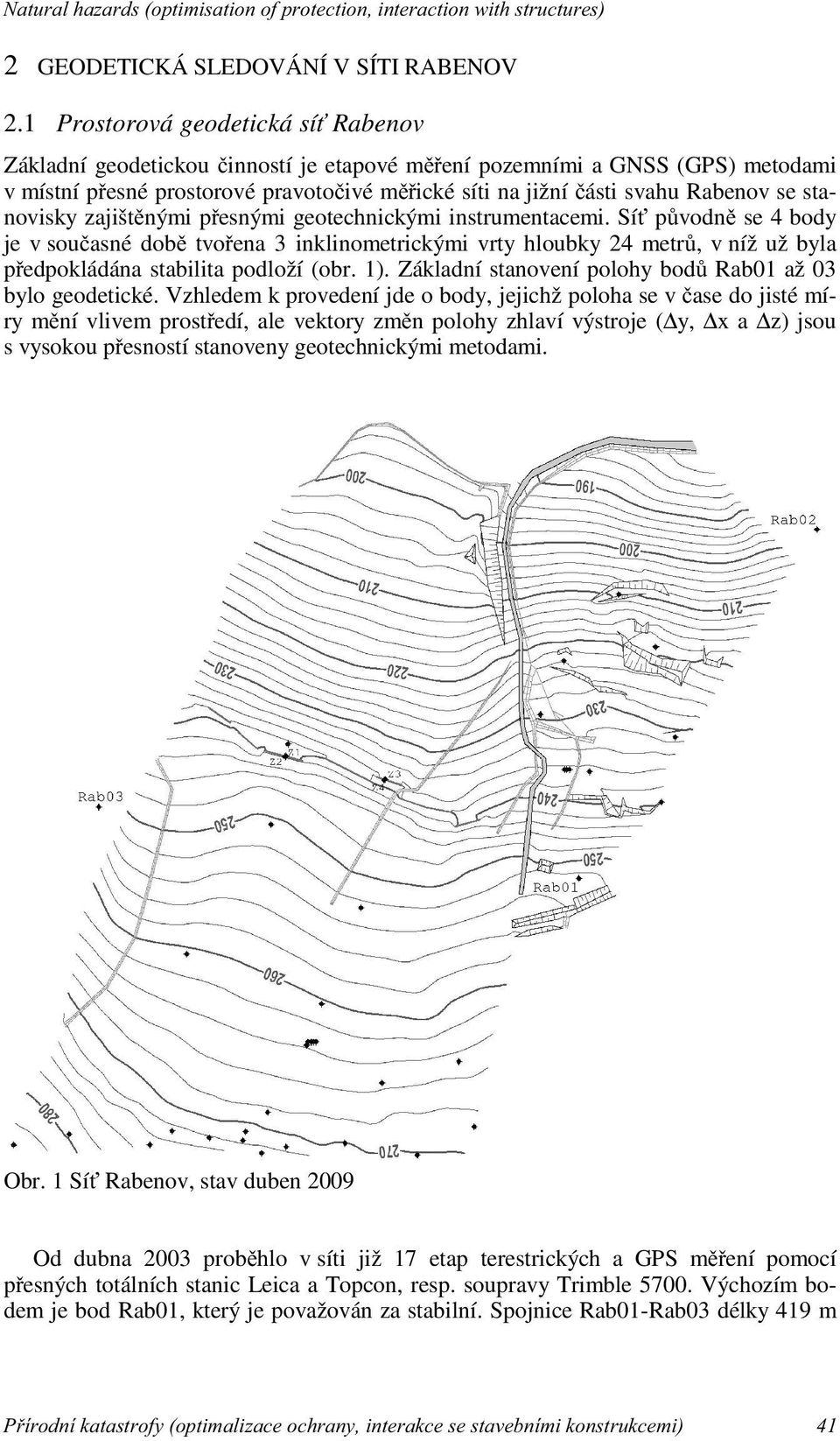 Natural hazards (optimisation of protection, interaction with structures)

2 GEODETICKÁ SLEDOVÁNÍ V SÍTI RABENOV

2.1 Prostorová geodetická síť Rabenov

Základní geodetickou činností je etapové měření pozemními a GNSS (GPS) metodami v místní přesné prostorové pravotočivé měřické síti na jižní části svahu Rabenov se stanovisky zajištěnými přesnými geotechnickými instrumentacemi. Síť původně se 4 body je v současné době tvořena 3 inklinometrickými vrty hloubky 24 metrů, v níž už byla předpokládána stabilita podloží (obr. 1). Základní stanovení polohy bodů Rab01 až 03 bylo geodetické. Vzhledem k provedení jde o body, jejichž poloha se v čase do jisté míry mění vlivem prostředí, ale vektory změn polohy zhlaví výstroje ($\Delta$y, $\Delta$x a $\Delta$z) jsou s vysokou přesností stanoveny geotechnickými metodami.

200
190
Rab02
200
210
210
230
220
230
Z1
Z2
Z3
Z4
Rab03
240
250
250
Rab01
260
280
270

Obr. 1 Síť Rabenov, stav duben 2009

Od dubna 2003 proběhlo v síti již 17 etap terestrických a GPS měření pomocí přesných totálních stanic Leica a Topcon, resp. soupravy Trimble 5700. Výchozím bodem je bod Rab01, který je považován za stabilní. Spojnice Rab01-Rab03 délky 419 m

Přírodní katastrofy (optimalizace ochrany, interakce se stavebními konstrukcemi) 41